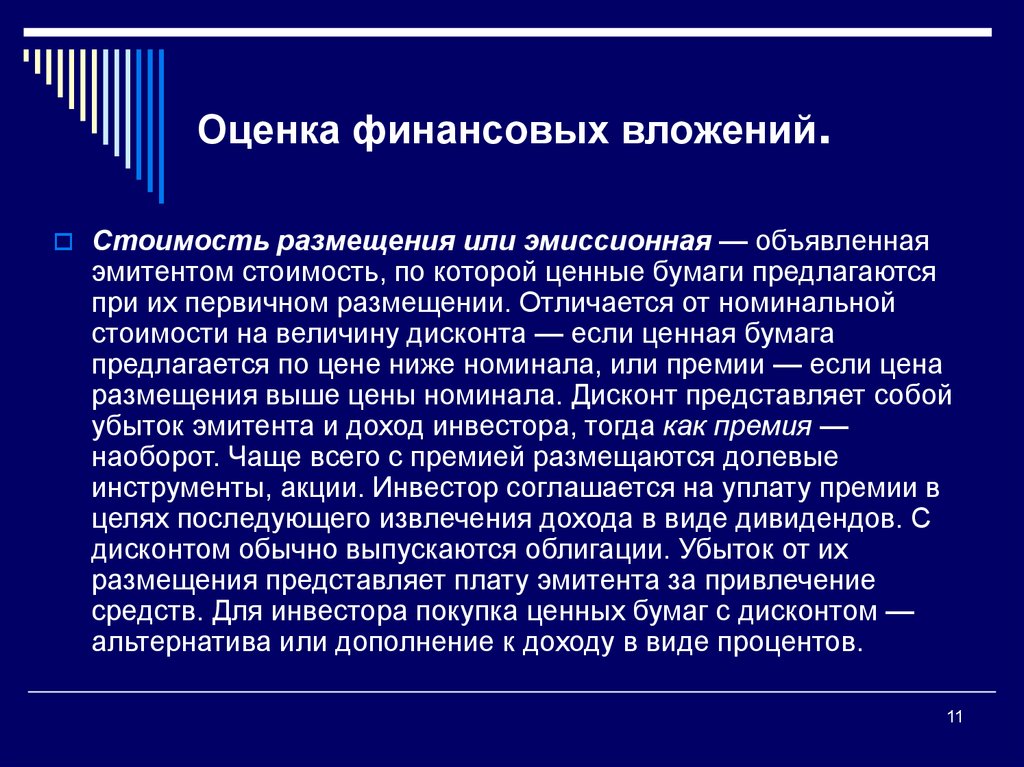 Оценка финансовых вложений.

Стоимость размещения или эмиссионная — объявленная эмитентом стоимость, по которой ценные бумаги предлагаются при их первичном размещении. Отличается от номинальной стоимости на величину дисконта — если ценная бумага предлагается по цене ниже номинала, или премии — если цена размещения выше цены номинала. Дисконт представляет собой убыток эмитента и доход инвестора, тогда как премия — наоборот. Чаще всего с премией размещаются долевые инструменты, акции. Инвестор соглашается на уплату премии в целях последующего извлечения дохода в виде дивидендов. С дисконтом обычно выпускаются облигации. Убыток от их размещения представляет плату эмитента за привлечение средств. Для инвестора покупка ценных бумаг с дисконтом — альтернатива или дополнение к доходу в виде процентов.

11